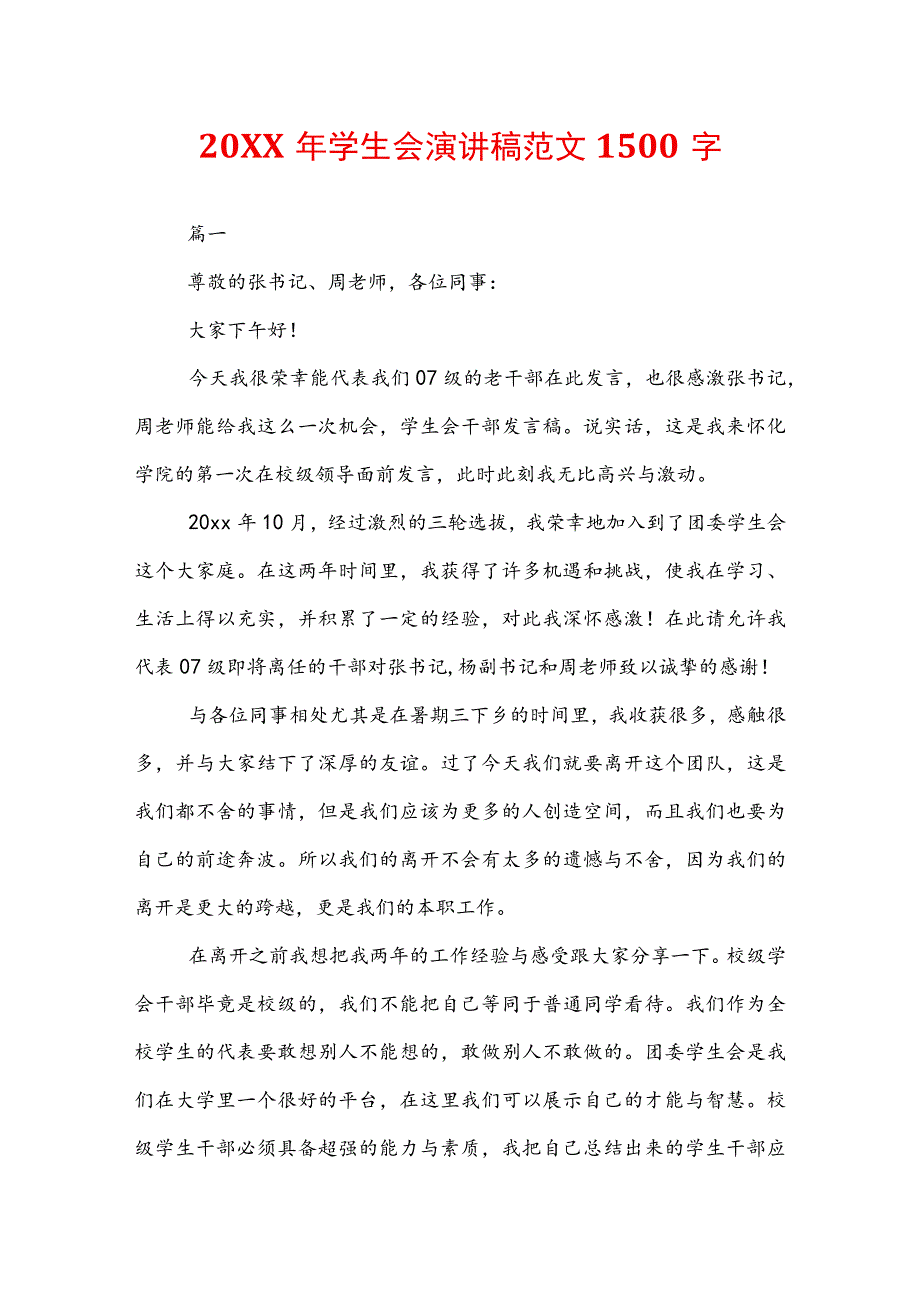 20XX 年学生会演讲稿范文 1500 字

篇一

尊敬的张书记、周老师，各位同事：

大家下午好！

今天我很荣幸能代表我们 07 级的老干部在此发言，也很感激张书记，周老师能给我这么一次机会，学生会干部发言稿。说实话，这是我来怀化学院的第一次在校级领导面前发言，此时此刻我无比高兴与激动。

20xx 年 10 月，经过激烈的三轮选拔，我荣幸地加入到了团委学生会这个大家庭。在这两年时间里，我获得了许多机遇和挑战，使我在学习、生活上得以充实，并积累了一定的经验，对此我深怀感激！在此请允许我代表 07 级即将离任的干部对张书记，杨副书记和周老师致以诚挚的感谢！

与各位同事相处尤其是在暑期三下乡的时间里，我收获很多，感触很多，并与大家结下了深厚的友谊。过了今天我们就要离开这个团队，这是我们都不舍的事情，但是我们应该为更多的人创造空间，而且我们也要为自己的前途奔波。所以我们的离开不会有太多的遗憾与不舍，因为我们的离开是更大的跨越，更是我们的本职工作。

在离开之前我想把我两年的工作经验与感受跟大家分享一下。校级学会干部毕竟是校级的，我们不能把自己等同于普通同学看待。我们作为全校学生的代表要敢想别人不能想的，敢做别人不敢做的。团委学生会是我们在大学里一个很好的平台，在这里我们可以展示自己的才能与智慧。校级学生干部必须具备超强的能力与素质，我把自己总结出来的学生干部应